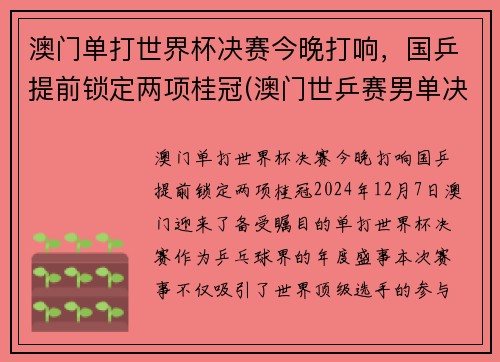 澳门单打世界杯决赛今晚打响，国乒提前锁定两项桂冠(澳门世乒赛男单决

澳门单打世界杯决赛今晚打响国乒提前锁定两项桂冠2024年12月7日澳门迎来了备受瞩目的单打世界杯决赛作为乒乓球界的年度盛事本次赛事不仅吸引了世界顶级选手的参与